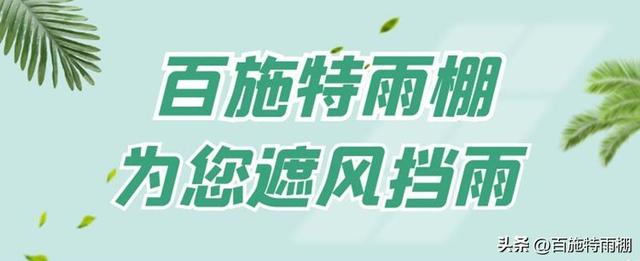 百施特雨棚
为您遮风挡雨

头条 @百施特雨棚